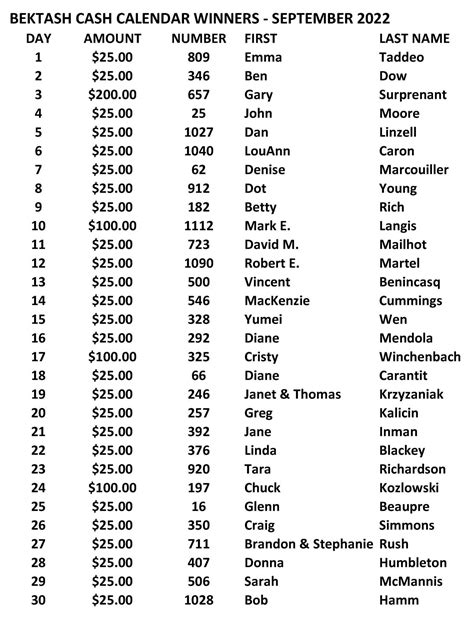 BEKTASH CASH CALENDAR WINNERS - SEPTEMBER 2022

| DAY | AMOUNT | NUMBER | FIRST | LAST NAME |
|---|---|---|---|---|
| 1 | \$25.00 | 809 | Emma | Taddeo |
| 2 | \$25.00 | 346 | Ben | Dow |
| 3 | \$200.00 | 657 | Gary | Surprenant |
| 4 | \$25.00 | 25 | John | Moore |
| 5 | \$25.00 | 1027 | Dan | Linzell |
| 6 | \$25.00 | 1040 | LouAnn | Caron |
| 7 | \$25.00 | 62 | Denise | Marcouiller |
| 8 | \$25.00 | 912 | Dot | Young |
| 9 | \$25.00 | 182 | Betty | Rich |
| 10 | \$100.00 | 1112 | Mark E. | Langis |
| 11 | \$25.00 | 723 | David M. | Mailhot |
| 12 | \$25.00 | 1090 | Robert E. | Martel |
| 13 | \$25.00 | 500 | Vincent | Benincasq |
| 14 | \$25.00 | 546 | MacKenzie | Cummings |
| 15 | \$25.00 | 328 | Yumei | Wen |
| 16 | \$25.00 | 292 | Diane | Mendola |
| 17 | \$100.00 | 325 | Cristy | Winchenbach |
| 18 | \$25.00 | 66 | Diane | Carantit |
| 19 | \$25.00 | 246 | Janet & Thomas | Krzyzaniak |
| 20 | \$25.00 | 257 | Greg | Kalicin |
| 21 | \$25.00 | 392 | Jane | Inman |
| 22 | \$25.00 | 376 | Linda | Blackey |
| 23 | \$25.00 | 920 | Tara | Richardson |
| 24 | \$100.00 | 197 | Chuck | Kozlowski |
| 25 | \$25.00 | 16 | Glenn | Beaupre |
| 26 | \$25.00 | 350 | Craig | Simmons |
| 27 | \$25.00 | 711 | Brandon & Stephanie | Rush |
| 28 | \$25.00 | 407 | Donna | Humbleton |
| 29 | \$25.00 | 506 | Sarah | McMannis |
| 30 | \$25.00 | 1028 | Bob | Hamm |